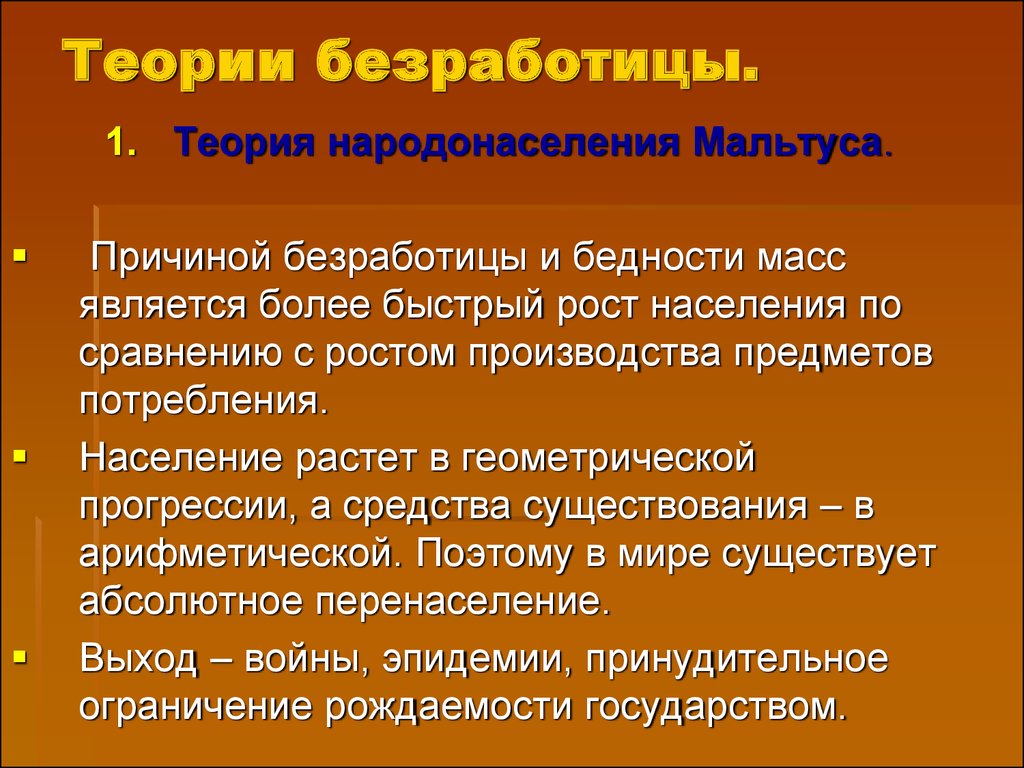 Теории безработицы.

1. Теория народонаселения Мальтуса.

▪ Причиной безработицы и бедности масс является более быстрый рост населения по сравнению с ростом производства предметов потребления.

▪ Население растет в геометрической прогрессии, а средства существования – в арифметической. Поэтому в мире существует абсолютное перенаселение.

▪ Выход – войны, эпидемии, принудительное ограничение рождаемости государством.